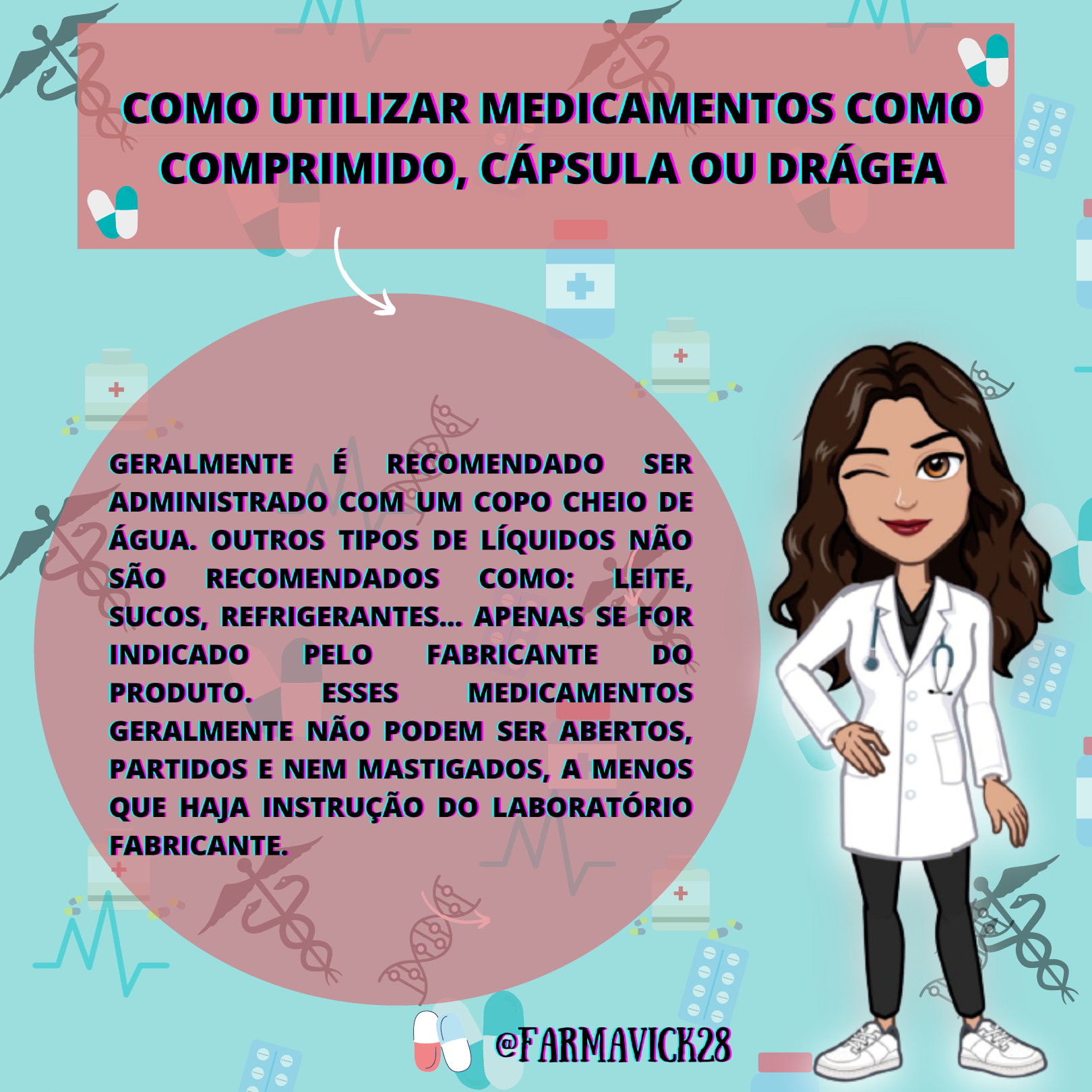 COMO UTILIZAR MEDICAMENTOS COMO COMPRIMIDO, CÁPSULA OU DRÁGEA

GERALMENTE É RECOMENDADO SER ADMINISTRADO COM UM COPO CHEIO DE ÁGUA. OUTROS TIPOS DE LÍQUIDOS NÃO SÃO RECOMENDADOS COMO: LEITE, SUCOS, REFRIGERANTES... APENAS SE FOR INDICADO PELO FABRICANTE DO PRODUTO. ESSES MEDICAMENTOS GERALMENTE NÃO PODEM SER ABERTOS, PARTIDOS E NEM MASTIGADOS, A MENOS QUE HAJA INSTRUÇÃO DO LABORATÓRIO FABRICANTE.

@FARMAVICK28